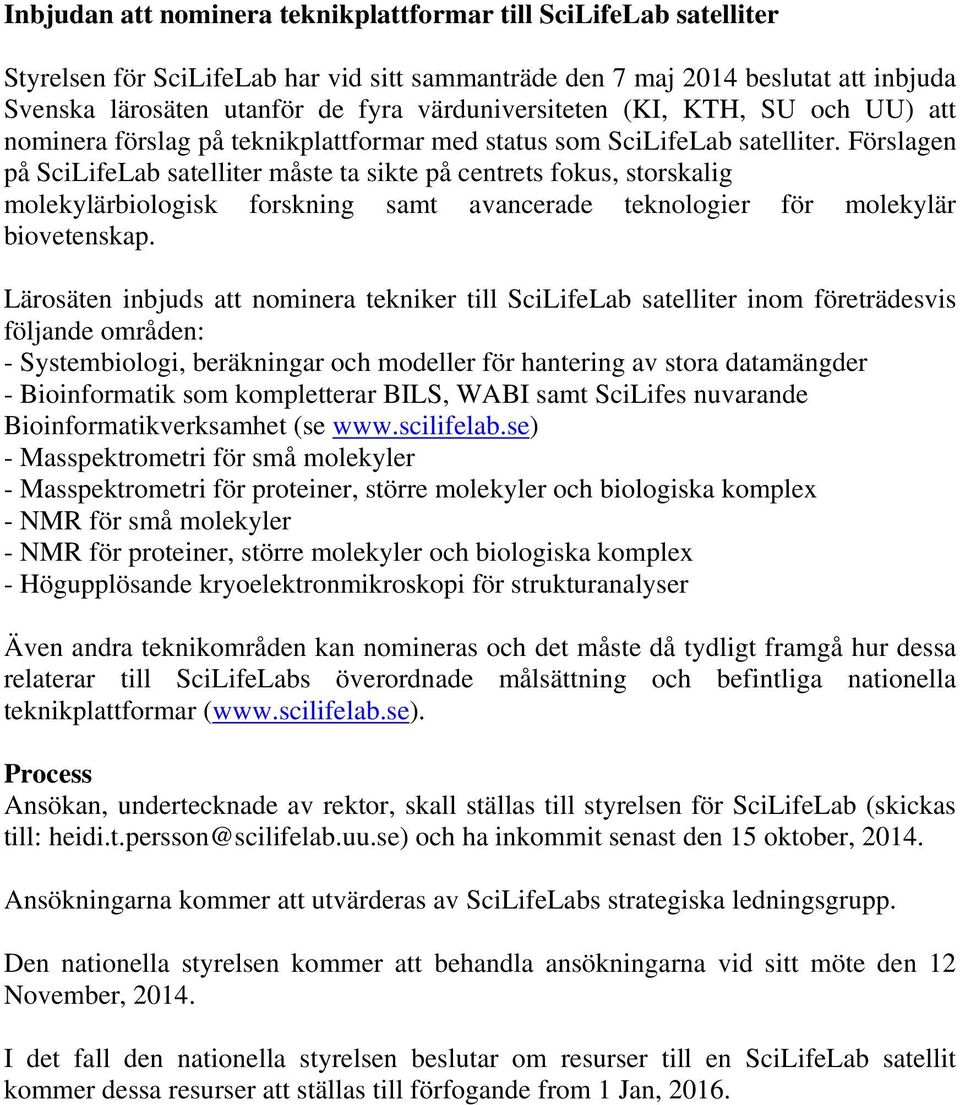 Inbjudan att nominera teknikplattformar till SciLifeLab satelliter

Styrelsen för SciLifeLab har vid sitt sammanträde den 7 maj 2014 beslutat att inbjuda Svenska lärosäten utanför de fyra värduniversiteten (KI, KTH, SU och UU) att nominera förslag på teknikplattformar med status som SciLifeLab satelliter. Förslagen på SciLifeLab satelliter måste ta sikte på centrets fokus, storskalig molekylärbiologisk forskning samt avancerade teknologier för molekylär biovetenskap.

Lärosäten inbjuds att nominera tekniker till SciLifeLab satelliter inom företrädesvis följande områden:
- Systembiologi, beräkningar och modeller för hantering av stora datamängder
- Bioinformatik som kompletterar BILS, WABI samt SciLifes nuvarande Bioinformatikverksamhet (se www.scilifelab.se)
- Masspektrometri för små molekyler
- Masspektrometri för proteiner, större molekyler och biologiska komplex
- NMR för små molekyler
- NMR för proteiner, större molekyler och biologiska komplex
- Högupplösande kryoelektronmikroskopi för strukturanalyser

Även andra teknikområden kan nomineras och det måste då tydligt framgå hur dessa relaterar till SciLifeLabs överordnade målsättning och befintliga nationella teknikplattformar (www.scilifelab.se).

Process
Ansökan, undertecknade av rektor, skall ställas till styrelsen för SciLifeLab (skickas till: heidi.t.persson@scilifelab.uu.se) och ha inkommit senast den 15 oktober, 2014.

Ansökningarna kommer att utvärderas av SciLifeLabs strategiska ledningsgrupp.

Den nationella styrelsen kommer att behandla ansökningarna vid sitt möte den 12 November, 2014.

I det fall den nationella styrelsen beslutar om resurser till en SciLifeLab satellit kommer dessa resurser att ställas till förfogande from 1 Jan, 2016.